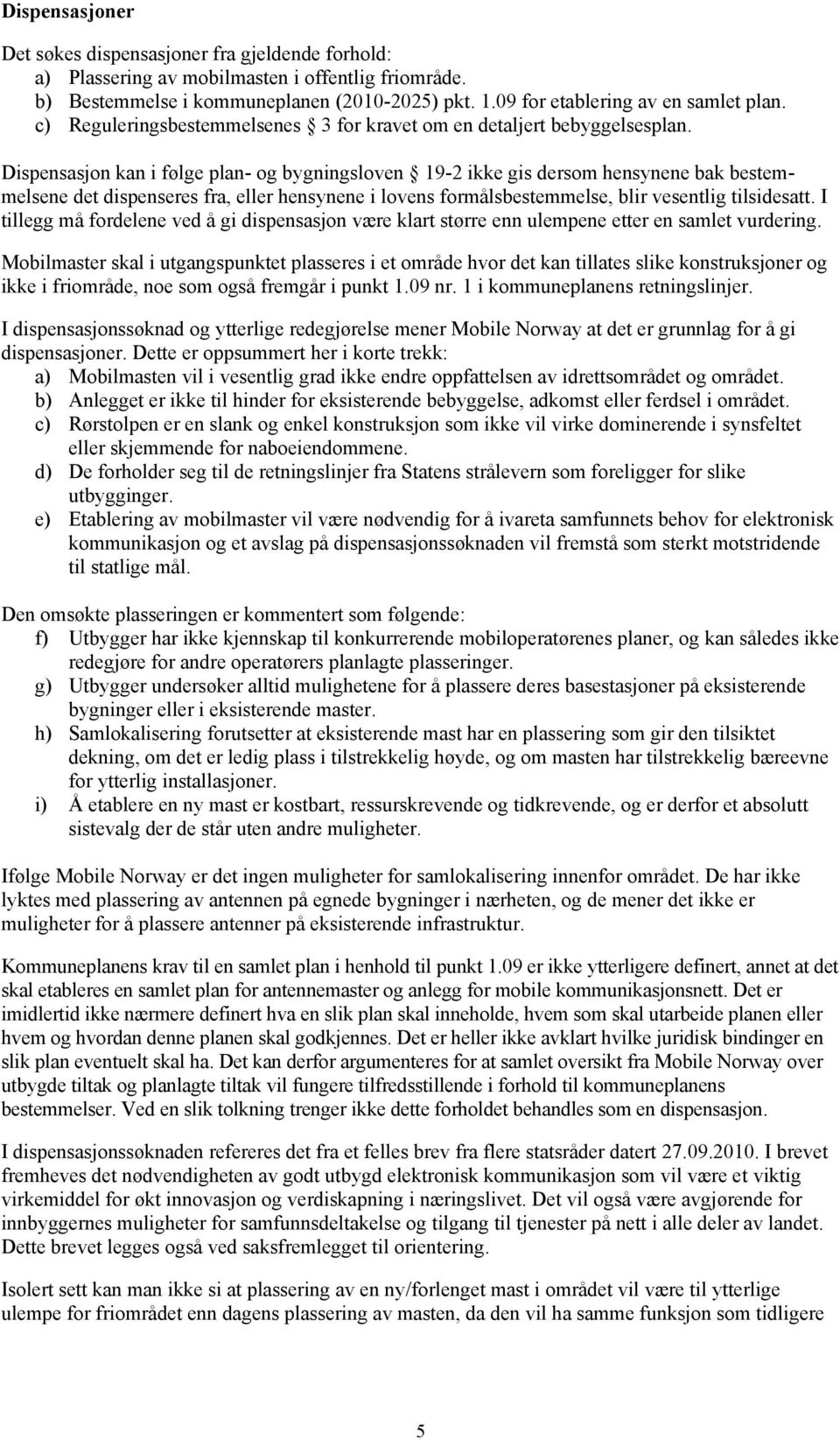 Dispensasjoner

Det søkes dispensasjoner fra gjeldende forhold:
a) Plassering av mobilmasten i offentlig friområde.
b) Bestemmelse i kommuneplanen (2010-2025) pkt. 1.09 for etablering av en samlet plan.
c) Reguleringsbestemmelsenes § 3 for kravet om en detaljert bebyggelsesplan.

Dispensasjon kan i følge plan- og bygningsloven § 19-2 ikke gis dersom hensynene bak bestemmelsene det dispenseres fra, eller hensynene i lovens formålsbestemmelse, blir vesentlig tilsidesatt. I tillegg må fordelene ved å gi dispensasjon være klart større enn ulempene etter en samlet vurdering.

Mobilmaster skal i utgangspunktet plasseres i et område hvor det kan tillates slike konstruksjoner og ikke i friområde, noe som også fremgår i punkt 1.09 nr. 1 i kommuneplanens retningslinjer.

I dispensasjonssøknad og ytterlige redegjørelse mener Mobile Norway at det er grunnlag for å gi dispensasjoner. Dette er oppsummert her i korte trekk:
a) Mobilmasten vil i vesentlig grad ikke endre oppfattelsen av idrettsområdet og området.
b) Anlegget er ikke til hinder for eksisterende bebyggelse, adkomst eller ferdsel i området.
c) Rørstolpen er en slank og enkel konstruksjon som ikke vil virke dominerende i synsfeltet eller skjemmende for naboeiendommene.
d) De forholder seg til de retningslinjer fra Statens strålevern som foreligger for slike utbygginger.
e) Etablering av mobilmaster vil være nødvendig for å ivareta samfunnets behov for elektronisk kommunikasjon og et avslag på dispensasjonssøknaden vil fremstå som sterkt motstridende til statlige mål.

Den omsøkte plasseringen er kommentert som følgende:
f) Utbygger har ikke kjennskap til konkurrerende mobiloperatørenes planer, og kan således ikke redegjøre for andre operatørers planlagte plasseringer.
g) Utbygger undersøker alltid mulighetene for å plassere deres basestasjoner på eksisterende bygninger eller i eksisterende master.
h) Samlokalisering forutsetter at eksisterende mast har en plassering som gir den tilsiktet dekning, om det er ledig plass i tilstrekkelig høyde, og om masten har tilstrekkelig bæreevne for ytterlig installasjoner.
i) Å etablere en ny mast er kostbart, ressurskrevende og tidkrevende, og er derfor et absolutt sistevalg der de står uten andre muligheter.

Ifølge Mobile Norway er det ingen muligheter for samlokalisering innenfor området. De har ikke lyktes med plassering av antennen på egnede bygninger i nærheten, og de mener det ikke er muligheter for å plassere antenner på eksisterende infrastruktur.

Kommuneplanens krav til en samlet plan i henhold til punkt 1.09 er ikke ytterligere definert, annet at det skal etableres en samlet plan for antennemaster og anlegg for mobile kommunikasjonsnett. Det er imidlertid ikke nærmere definert hva en slik plan skal inneholde, hvem som skal utarbeide planen eller hvem og hvordan denne planen skal godkjennes. Det er heller ikke avklart hvilke juridisk bindinger en slik plan eventuelt skal ha. Det kan derfor argumenteres for at samlet oversikt fra Mobile Norway over utbygde tiltak og planlagte tiltak vil fungere tilfredsstillende i forhold til kommuneplanens bestemmelser. Ved en slik tolkning trenger ikke dette forholdet behandles som en dispensasjon.

I dispensasjonssøknaden refereres det fra et felles brev fra flere statsråder datert 27.09.2010. I brevet fremheves det nødvendigheten av godt utbygd elektronisk kommunikasjon som vil være et viktig virkemiddel for økt innovasjon og verdiskapning i næringslivet. Det vil også være avgjørende for innbyggernes muligheter for samfunnsdeltakelse og tilgang til tjenester på nett i alle deler av landet. Dette brevet legges også ved saksfremlegget til orientering.

Isolert sett kan man ikke si at plassering av en ny/forlenget mast i området vil være til ytterlige ulempe for friområdet enn dagens plassering av masten, da den vil ha samme funksjon som tidligere

5